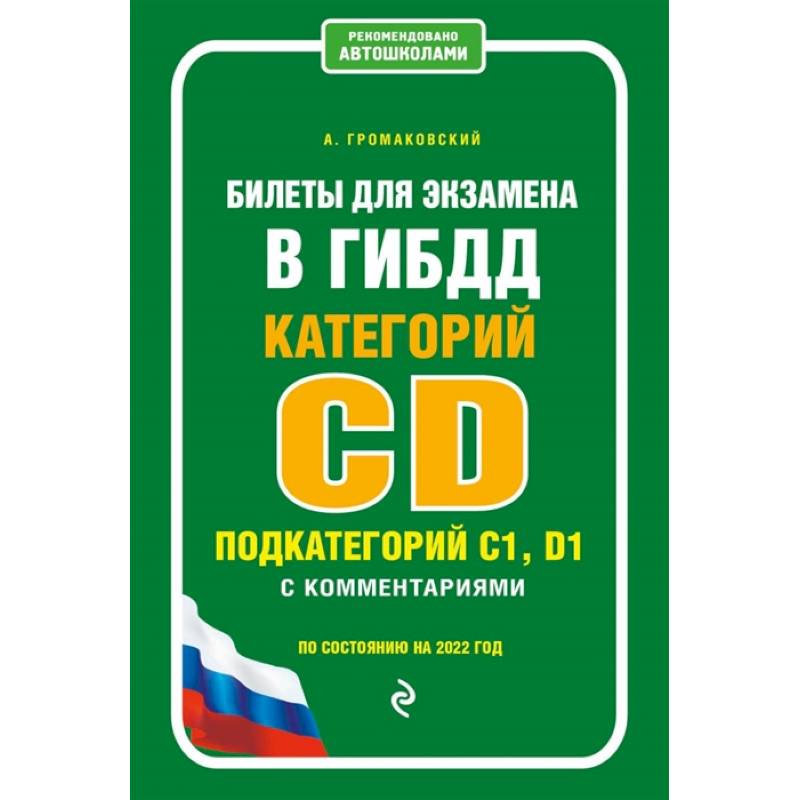 РЕКОМЕНДОВАНО
АВТОШКОЛАМИ

А. ГРОМАКОВСКИЙ

БИЛЕТЫ ДЛЯ ЭКЗАМЕНА
В ГИБДД
КАТЕГОРИЙ
CD
ПОДКАТЕГОРИЙ C1, D1
С КОММЕНТАРИЯМИ

ПО СОСТОЯНИЮ НА 2022 ГОД